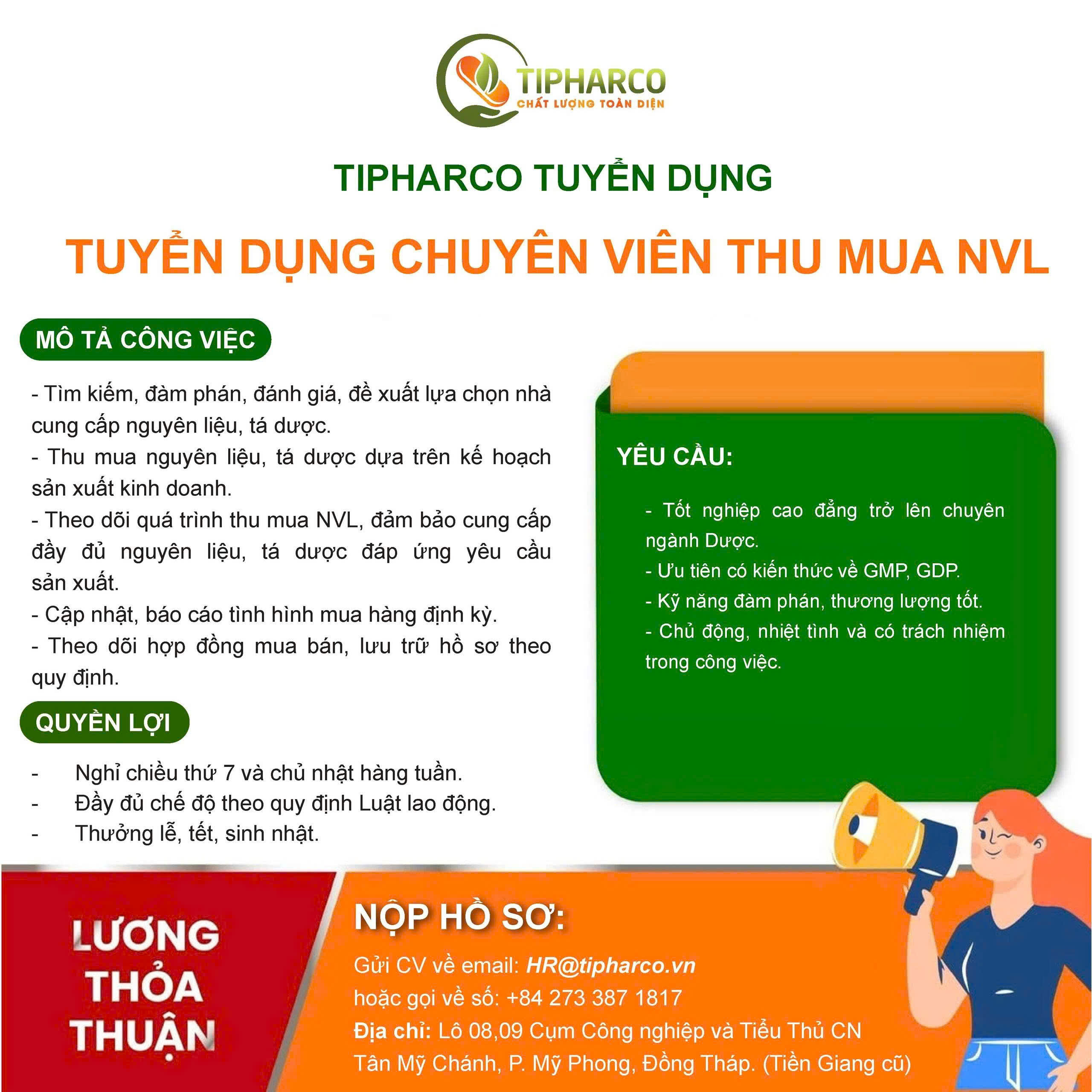 TIPHARCO
CHẤT LƯỢNG TOÀN DIỆN

TIPHARCO TUYỂN DỤNG

TUYỂN DỤNG CHUYÊN VIÊN THU MUA NVL

MÔ TẢ CÔNG VIỆC

- Tìm kiếm, đàm phán, đánh giá, đề xuất lựa chọn nhà cung cấp nguyên liệu, tá dược.
- Thu mua nguyên liệu, tá dược dựa trên kế hoạch sản xuất kinh doanh.
- Theo dõi quá trình thu mua NVL, đảm bảo cung cấp đầy đủ nguyên liệu, tá dược đáp ứng yêu cầu sản xuất.
- Cập nhật, báo cáo tình hình mua hàng định kỳ.
- Theo dõi hợp đồng mua bán, lưu trữ hồ sơ theo quy định.

QUYỀN LỢI

- Nghỉ chiều thứ 7 và chủ nhật hàng tuần.
- Đầy đủ chế độ theo quy định Luật lao động.
- Thưởng lễ, tết, sinh nhật.

YÊU CẦU:

- Tốt nghiệp cao đẳng trở lên chuyên ngành Dược.
- Ưu tiên có kiến thức về GMP, GDP.
- Kỹ năng đàm phán, thương lượng tốt.
- Chủ động, nhiệt tình và có trách nhiệm trong công việc.

LƯƠNG THỎA THUẬN

NỘP HỒ SƠ:

Gửi CV về email: HR@tipharco.vn
hoặc gọi về số: +84 273 387 1817
Địa chỉ: Lô 08,09 Cụm Công nghiệp và Tiểu Thủ CN Tân Mỹ Chánh, P. Mỹ Phong, Đồng Tháp. (Tiền Giang cũ)